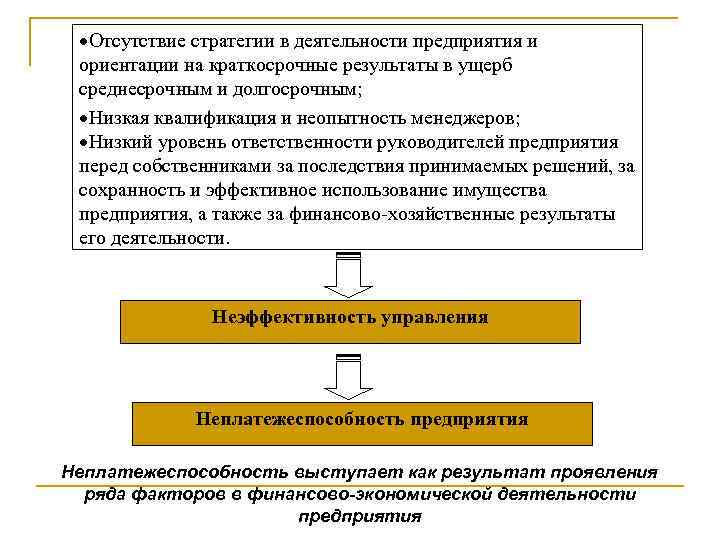 •Отсутствие стратегии в деятельности предприятия и ориентации на краткосрочные результаты в ущерб среднесрочным и долгосрочным;

•Низкая квалификация и неопытность менеджеров;
•Низкий уровень ответственности руководителей предприятия перед собственниками за последствия принимаемых решений, за сохранность и эффективное использование имущества предприятия, а также за финансово-хозяйственные результаты его деятельности.

Неэффективность управления

Неплатежеспособность предприятия

Неплатежеспособность выступает как результат проявления ряда факторов в финансово-экономической деятельности предприятия